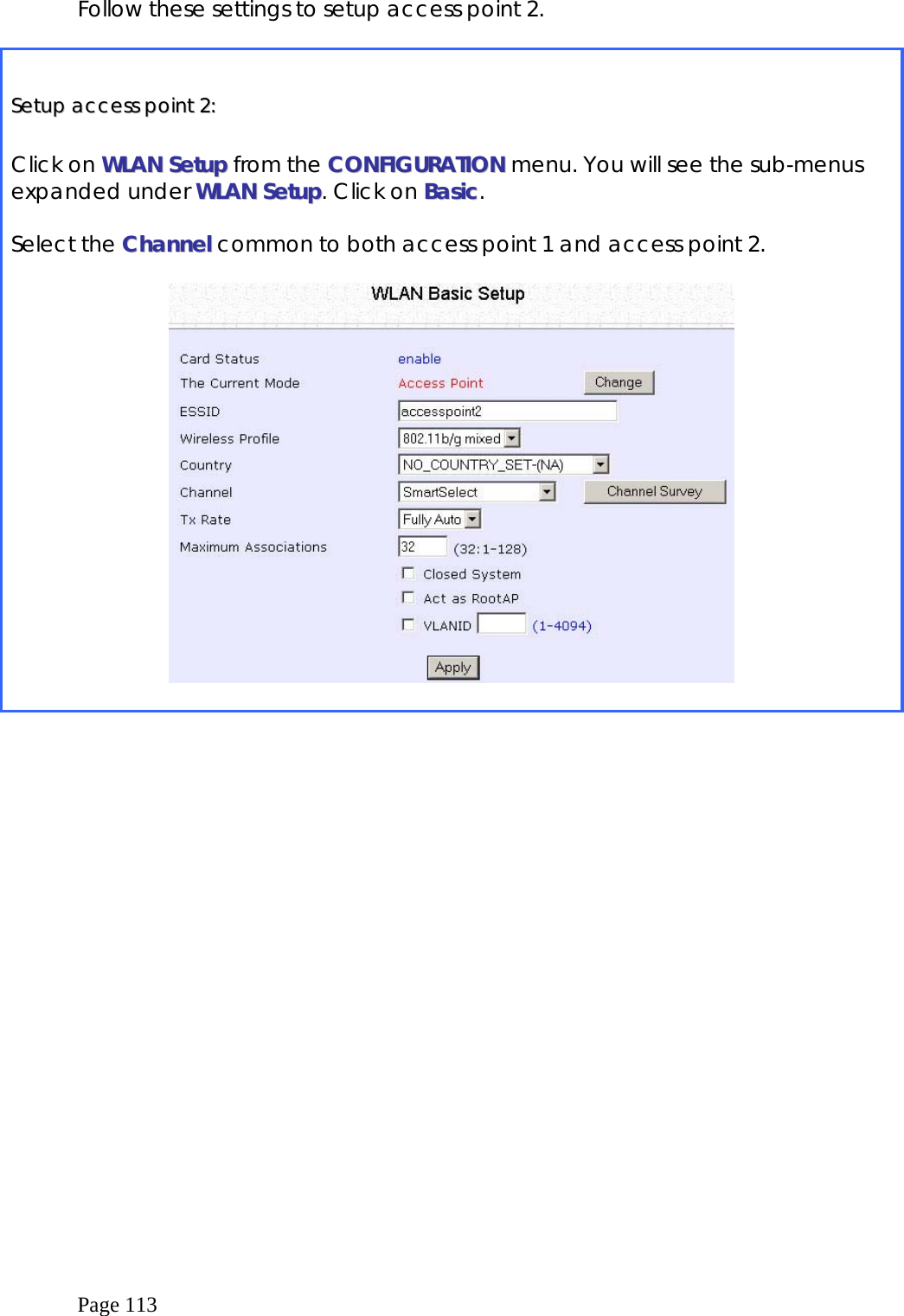 Follow these settings to setup access point 2.

Setup access point 2:

Click on WLAN Setup from the CONFIGURATION menu. You will see the sub-menus expanded under WLAN Setup. Click on Basic.

Select the Channel common to both access point 1 and access point 2.

WLAN Basic Setup

Card Status enable
The Current Mode Access Point Change
ESSID accesspoint2
Wireless Profile 802.11b/g mixed
Country NO_COUNTRY_SET-(NA)
Channel SmartSelect Channel Survey
Tx Rate Fully Auto
Maximum Associations 32 (32:1-128)
Closed System
Act as RootAP
VLANID (1-4094)
Apply

Page 113